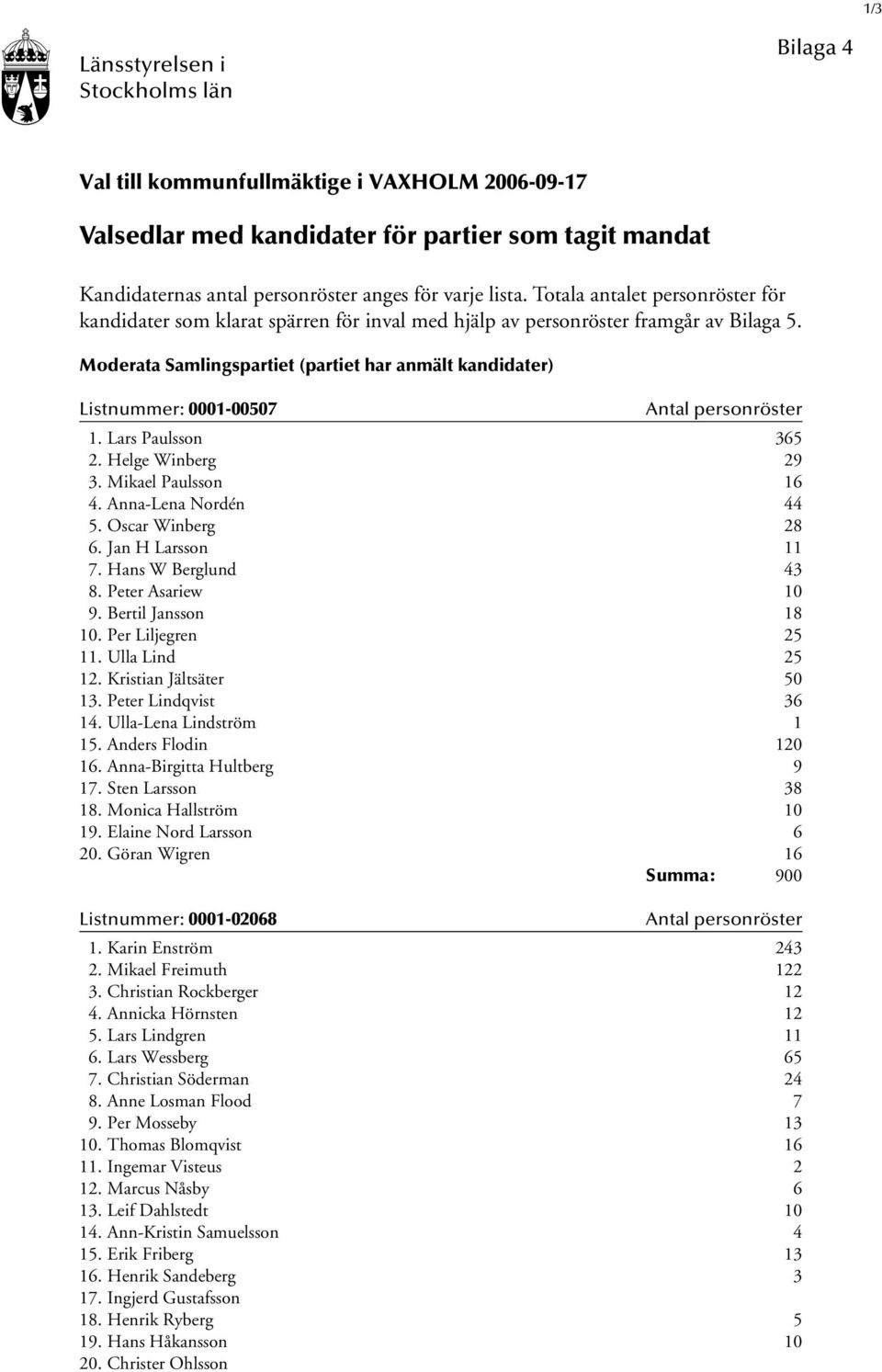 1/3

Länsstyrelsen i Stockholms län

Bilaga 4

Val till kommunfullmäktige i VAXHOLM 2006-09-17

Valsedlar med kandidater för partier som tagit mandat

Kandidaternas antal personröster anges för varje lista. Totala antalet personröster för kandidater som klarat spärren för inval med hjälp av personröster framgår av Bilaga 5.

Moderata Samlingspartiet (partiet har anmält kandidater)

| Listnummer: 0001-00507 | Antal personröster |
|---|---|
| 1. Lars Paulsson | 365 |
| 2. Helge Winberg | 29 |
| 3. Mikael Paulsson | 16 |
| 4. Anna-Lena Nordén | 44 |
| 5. Oscar Winberg | 28 |
| 6. Jan H Larsson | 11 |
| 7. Hans W Berglund | 43 |
| 8. Peter Asariew | 10 |
| 9. Bertil Jansson | 18 |
| 10. Per Liljegren | 25 |
| 11. Ulla Lind | 25 |
| 12. Kristian Jältsäter | 50 |
| 13. Peter Lindqvist | 36 |
| 14. Ulla-Lena Lindström | 1 |
| 15. Anders Flodin | 120 |
| 16. Anna-Birgitta Hultberg | 9 |
| 17. Sten Larsson | 38 |
| 18. Monica Hallström | 10 |
| 19. Elaine Nord Larsson | 6 |
| 20. Göran Wigren | 16 |
| Summa: | 900 |

| Listnummer: 0001-02068 | Antal personröster |
|---|---|
| 1. Karin Enström | 243 |
| 2. Mikael Freimuth | 122 |
| 3. Christian Rockberger | 12 |
| 4. Annicka Hörnsten | 12 |
| 5. Lars Lindgren | 11 |
| 6. Lars Wessberg | 65 |
| 7. Christian Söderman | 24 |
| 8. Anne Losman Flood | 7 |
| 9. Per Mosseby | 13 |
| 10. Thomas Blomqvist | 16 |
| 11. Ingemar Visteus | 2 |
| 12. Marcus Nåsby | 6 |
| 13. Leif Dahlstedt | 10 |
| 14. Ann-Kristin Samuelsson | 4 |
| 15. Erik Friberg | 13 |
| 16. Henrik Sandeberg | 3 |
| 17. Ingjerd Gustafsson | |
| 18. Henrik Ryberg | 5 |
| 19. Hans Håkansson | 10 |
| 20. Christer Ohlsson | |